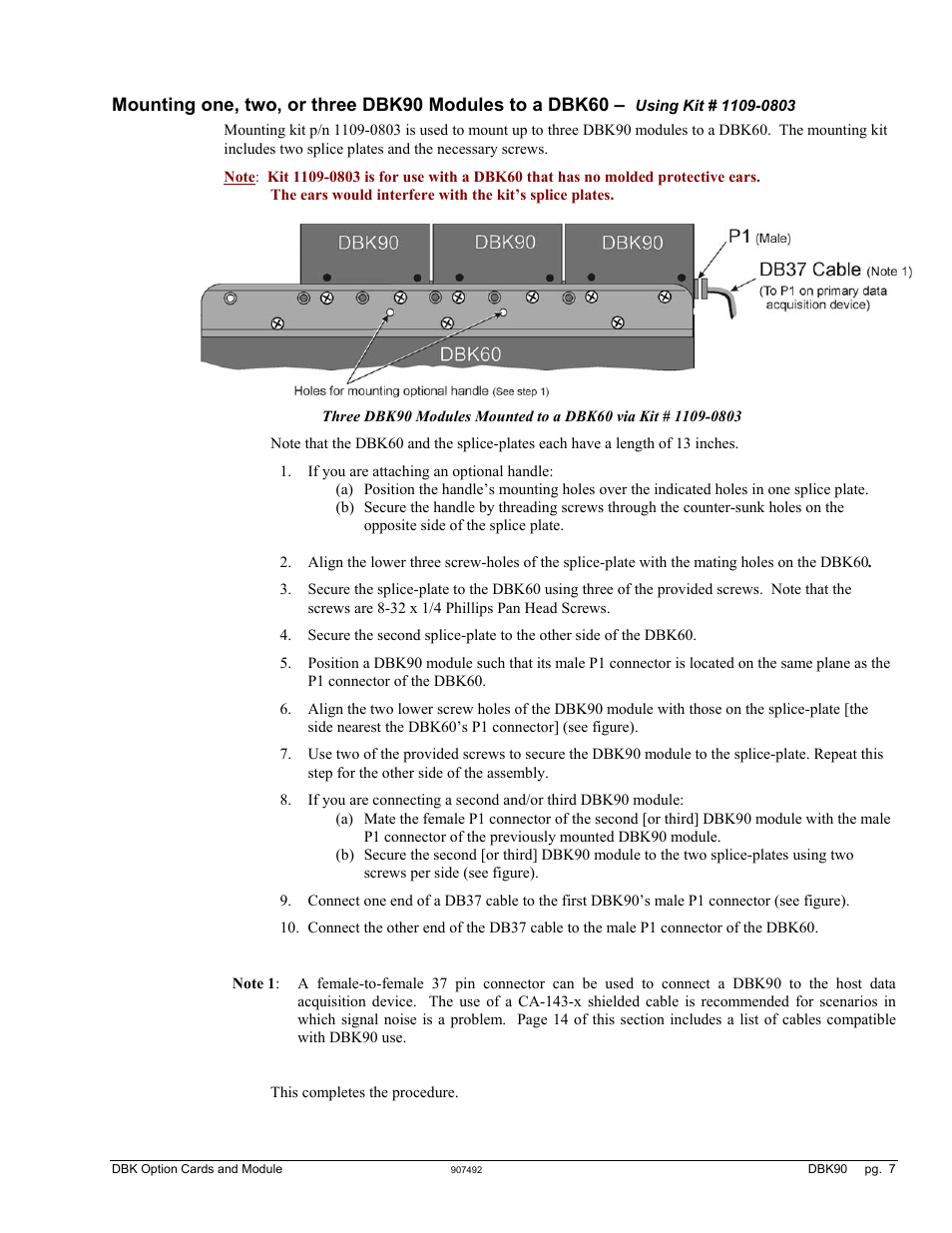 Mounting one, two, or three DBK90 Modules to a DBK60 – Using Kit # 1109-0803

Mounting kit p/n 1109-0803 is used to mount up to three DBK90 modules to a DBK60. The mounting kit includes two splice plates and the necessary screws.

Note: Kit 1109-0803 is for use with a DBK60 that has no molded protective ears. The ears would interfere with the kit's splice plates.

DBK90 DBK90 DBK90

P1 (Male)

DB37 Cable (Note 1)
(To P1 on primary data acquisition device)

DBK60

Holes for mounting optional handle (See step 1)

Three DBK90 Modules Mounted to a DBK60 via Kit # 1109-0803

Note that the DBK60 and the splice-plates each have a length of 13 inches.

1. If you are attaching an optional handle:
(a) Position the handle's mounting holes over the indicated holes in one splice plate.
(b) Secure the handle by threading screws through the counter-sunk holes on the opposite side of the splice plate.

2. Align the lower three screw-holes of the splice-plate with the mating holes on the DBK60.

3. Secure the splice-plate to the DBK60 using three of the provided screws. Note that the screws are 8-32 x 1/4 Phillips Pan Head Screws.

4. Secure the second splice-plate to the other side of the DBK60.

5. Position a DBK90 module such that its male P1 connector is located on the same plane as the P1 connector of the DBK60.

6. Align the two lower screw holes of the DBK90 module with those on the splice-plate [the side nearest the DBK60's P1 connector] (see figure).

7. Use two of the provided screws to secure the DBK90 module to the splice-plate. Repeat this step for the other side of the assembly.

8. If you are connecting a second and/or third DBK90 module:
(a) Mate the female P1 connector of the second [or third] DBK90 module with the male P1 connector of the previously mounted DBK90 module.
(b) Secure the second [or third] DBK90 module to the two splice-plates using two screws per side (see figure).

9. Connect one end of a DB37 cable to the first DBK90's male P1 connector (see figure).

10. Connect the other end of the DB37 cable to the male P1 connector of the DBK60.

Note 1: A female-to-female 37 pin connector can be used to connect a DBK90 to the host data acquisition device. The use of a CA-143-x shielded cable is recommended for scenarios in which signal noise is a problem. Page 14 of this section includes a list of cables compatible with DBK90 use.

This completes the procedure.

DBK Option Cards and Module 907492 DBK90 pg. 7